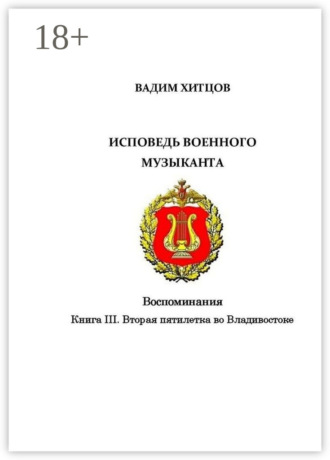 18+

ВАДИМ ХИТЦОВ

ИСПОВЕДЬ ВОЕННОГО МУЗЫКАНТА

Воспоминания

Книга III. Вторая пятилетка во Владивостоке